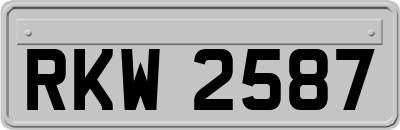 RKW 2587